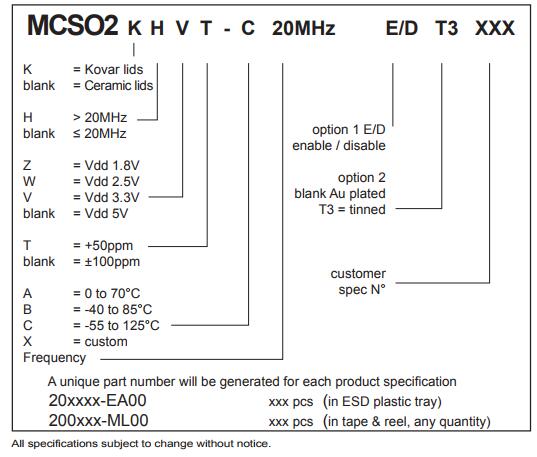 MCSO2 K H V T - C 20MHz E/D T3 XXX

K = Kovar lids
blank = Ceramic lids

H > 20MHz
blank ≤ 20MHz

Z = Vdd 1.8V
W = Vdd 2.5V
V = Vdd 3.3V
blank = Vdd 5V

T = +50ppm
blank = ±100ppm

A = 0 to 70°C
B = -40 to 85°C
C = -55 to 125°C
X = custom
Frequency

option 1 E/D
enable / disable

option 2
blank Au plated
T3 = tinned

customer
spec N°

A unique part number will be generated for each product specification
20xxxx-EA00 xxx pcs (in ESD plastic tray)
200xxx-ML00 xxx pcs (in tape & reel, any quantity)

All specifications subject to change without notice.